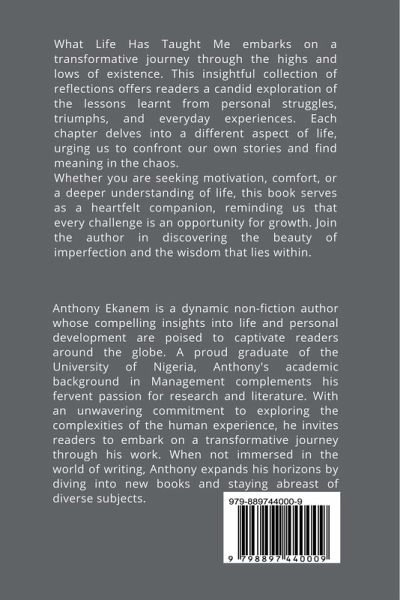 What Life Has Taught Me embarks on a transformative journey through the highs and lows of existence. This insightful collection of reflections offers readers a candid exploration of the lessons learnt from personal struggles, triumphs, and everyday experiences. Each chapter delves into a different aspect of life, urging us to confront our own stories and find meaning in the chaos.
Whether you are seeking motivation, comfort, or a deeper understanding of life, this book serves as a heartfelt companion, reminding us that every challenge is an opportunity for growth. Join the author in discovering the beauty of imperfection and the wisdom that lies within.

Anthony Ekanem is a dynamic non-fiction author whose compelling insights into life and personal development are poised to captivate readers around the globe. A proud graduate of the University of Nigeria, Anthony's academic background in Management complements his fervent passion for research and literature. With an unwavering commitment to exploring the complexities of the human experience, he invites readers to embark on a transformative journey through his work. When not immersed in the world of writing, Anthony expands his horizons by diving into new books and staying abreast of diverse subjects.

979-889744000-9

9 798897 440009